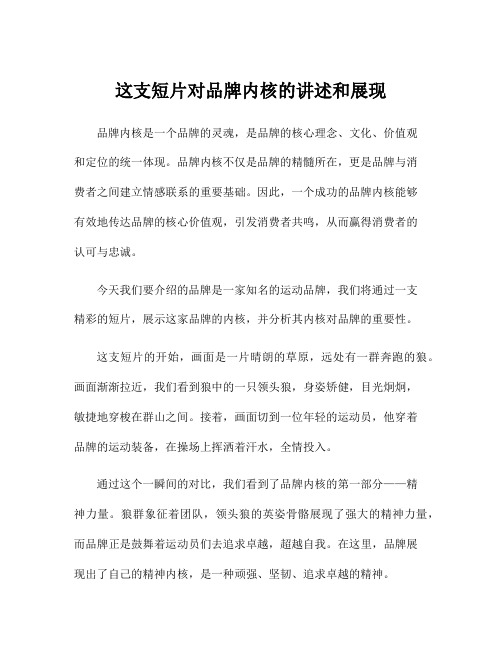 这支短片对品牌内核的讲述和展现

品牌内核是一个品牌的灵魂，是品牌的核心理念、文化、价值观和定位的统一体现。品牌内核不仅是品牌的精髓所在，更是品牌与消费者之间建立情感联系的重要基础。因此，一个成功的品牌内核能够有效地传达品牌的核心价值观，引发消费者共鸣，从而赢得消费者的认可与忠诚。

今天我们要介绍的品牌是一家知名的运动品牌，我们将通过一支精彩的短片，展示这家品牌的内核，并分析其内核对品牌的重要性。

这支短片的开始，画面是一片晴朗的草原，远处有一群奔跑的狼。画面渐渐拉近，我们看到狼中的一只领头狼，身姿矫健，目光炯炯，敏捷地穿梭在群山之间。接着，画面切到一位年轻的运动员，他穿着品牌的运动装备，在操场上挥洒着汗水，全情投入。

通过这个一瞬间的对比，我们看到了品牌内核的第一部分——精神力量。狼群象征着团队，领头狼的英姿骨骼展现了强大的精神力量，而品牌正是鼓舞着运动员们去追求卓越，超越自我。在这里，品牌展现出了自己的精神内核，是一种顽强、坚韧、追求卓越的精神。